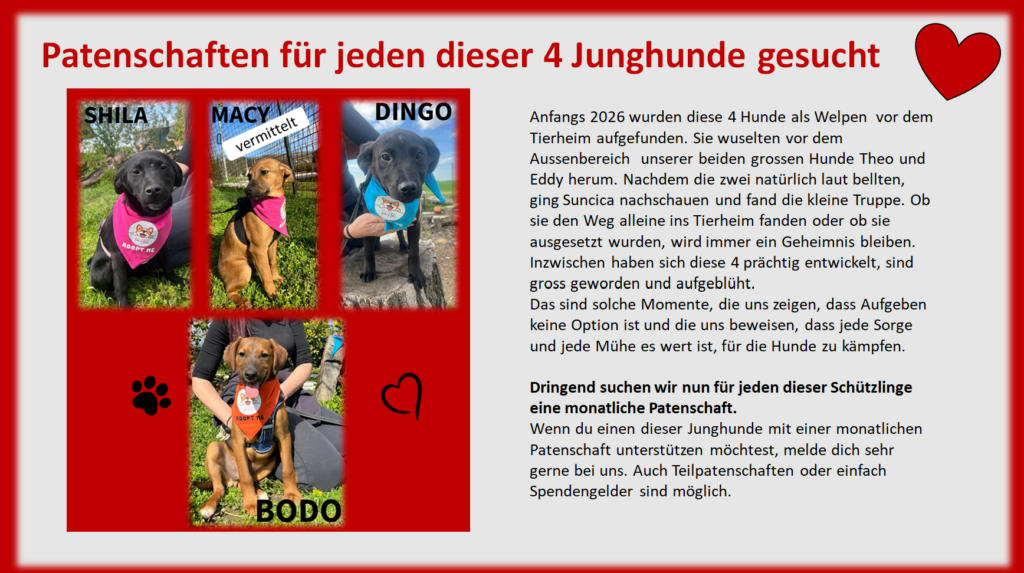 Patenschaften für jeden dieser 4 Junghunde gesucht

SHILA

MACY

vermittelt

DINGO

BODO

Anfangs 2026 wurden diese 4 Hunde als Welpen vor dem Tierheim aufgefunden. Sie wuselten vor dem Aussenbereich unserer beiden grossen Hunde Theo und Eddy herum. Nachdem die zwei natürlich laut bellten, ging Suncica nachschauen und fand die kleine Truppe. Ob sie den Weg alleine ins Tierheim fanden oder ob sie ausgesetzt wurden, wird immer ein Geheimnis bleiben. Inzwischen haben sich diese 4 prächtig entwickelt, sind gross geworden und aufgeblüht.
Das sind solche Momente, die uns zeigen, dass Aufgeben keine Option ist und die uns beweisen, dass jede Sorge und jede Mühe es wert ist, für die Hunde zu kämpfen.

Dringend suchen wir nun für jeden dieser Schützlinge eine monatliche Patenschaft.
Wenn du einen dieser Junghunde mit einer monatlichen Patenschaft unterstützen möchtest, melde dich sehr gerne bei uns. Auch Teilpatenschaften oder einfach Spendengelder sind möglich.